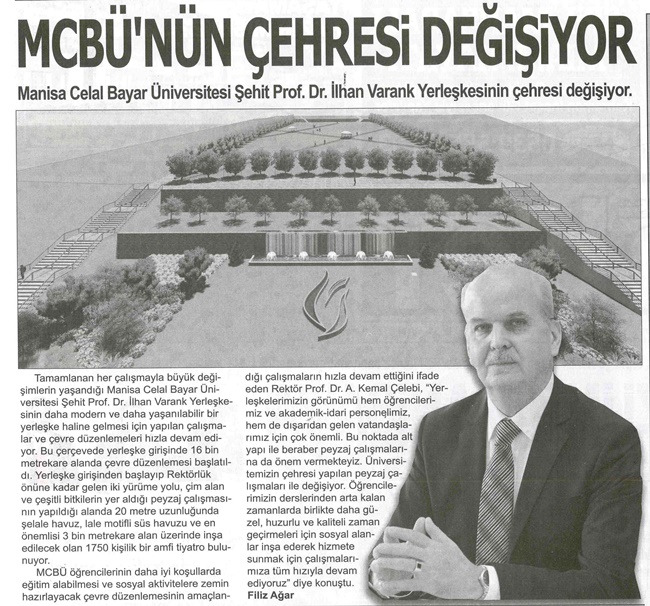 MCBÜ'NÜN ÇEHRESİ DEĞİŞİYOR

Manisa Celal Bayar Üniversitesi Şehit Prof. Dr. İlhan Varank Yerleşkesinin çehresi değişiyor.

Tamamlanan her çalışmayla büyük değişimlerin yaşandığı Manisa Celal Bayar Üniversitesi Şehit Prof. Dr. İlhan Varank Yerleşkesinin daha modern ve daha yaşanılabilir bir yerleşke haline gelmesi için yapılan çalışmalar ve çevre düzenlemeleri hızla devam ediyor. Bu çerçevede yerleşke girişinde 16 bin metrekare alanda çevre düzenlemesi başlatıldı. Yerleşke girişinden başlayıp Rektörlük önüne kadar gelen iki yürüme yolu, çim alan ve çeşitli bitkilerin yer aldığı peyzaj çalışmasının yapıldığı alanda 20 metre uzunluğunda şelale havuz, lale motifli süs havuzu ve en önemlisi 3 bin metrekare alan üzerinde inşa edilecek olan 1750 kişilik bir amfi tiyatro bulunuyor.

MCBÜ öğrencilerinin daha iyi koşullarda eğitim alabilmesi ve sosyal aktivitelere zemin hazırlayacak çevre düzenlemesinin amaçlandığı çalışmaların hızla devam ettiğini ifade eden Rektör Prof. Dr. A. Kemal Çelebi, "Yerleşkelerimizin görünümü hem öğrencilerimiz ve akademik-idari personelimiz, hem de dışarıdan gelen vatandaşlarımız için çok önemli. Bu noktada alt yapı ile beraber peyzaj çalışmalarına da önem vermekteyiz. Üniversitemizin çehresi yapılan peyzaj çalışmaları ile değişiyor. Öğrencilerimizin derslerinden arta kalan zamanlarda birlikte daha güzel, huzurlu ve kaliteli zaman geçirmeleri için sosyal alanlar inşa ederek hizmete sunmak için çalışmalarımıza tüm hızıyla devam ediyoruz" diye konuştu.

Filiz Ağar